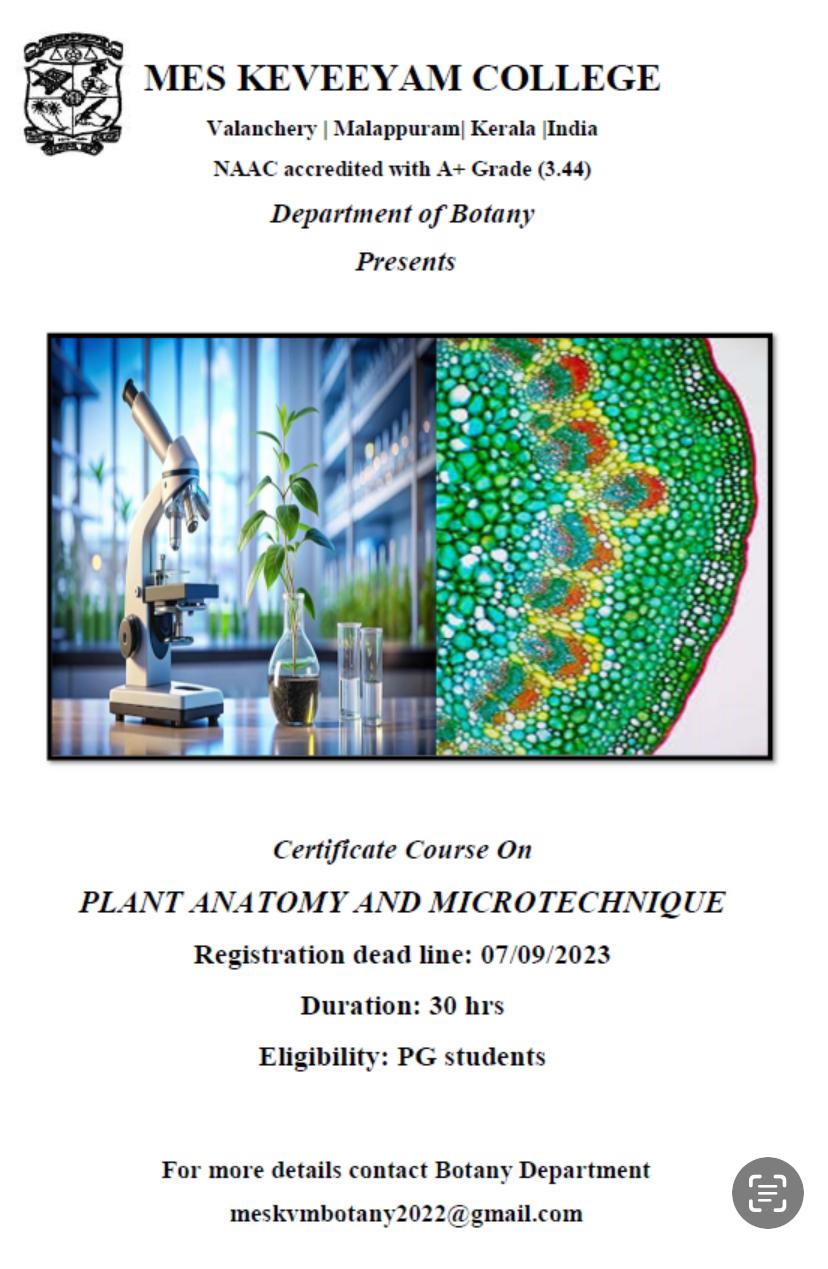 MES KEVEEYAM COLLEGE

Valanchery | Malappuram| Kerala |India

NAAC accredited with A+ Grade (3.44)

Department of Botany

Presents

Certificate Course On

PLANT ANATOMY AND MICROTECHNIQUE

Registration dead line: 07/09/2023

Duration: 30 hrs

Eligibility: PG students

For more details contact Botany Department

meskvmbotany2022@gmail.com